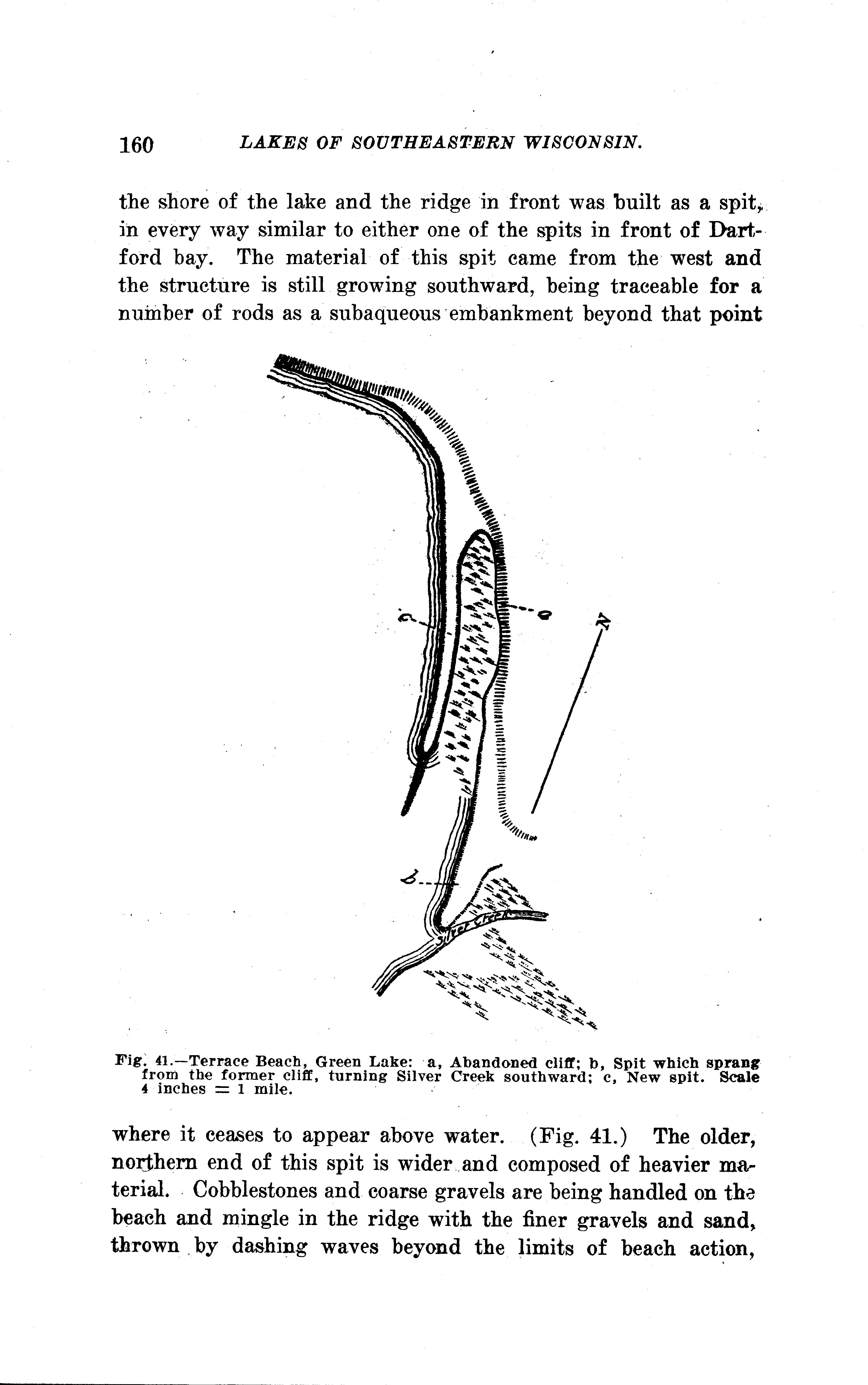 160 LAKES OF SOUTHEASTERN WISCONSIN.

the shore of the lake and the ridge in front was built as a spit, in every way similar to either one of the spits in front of Dartford bay. The material of this spit came from the west and the structure is still growing southward, being traceable for a number of rods as a subaqueous embankment beyond that point

c
a
N
b
Silver Creek

Fig. 41.—Terrace Beach, Green Lake: a, Abandoned cliff; b, Spit which sprang from the former cliff, turning Silver Creek southward; c, New spit. Scale 4 inches = 1 mile.

where it ceases to appear above water. (Fig. 41.) The older, northern end of this spit is wider and composed of heavier material. Cobblestones and coarse gravels are being handled on the beach and mingle in the ridge with the finer gravels and sand, thrown by dashing waves beyond the limits of beach action,